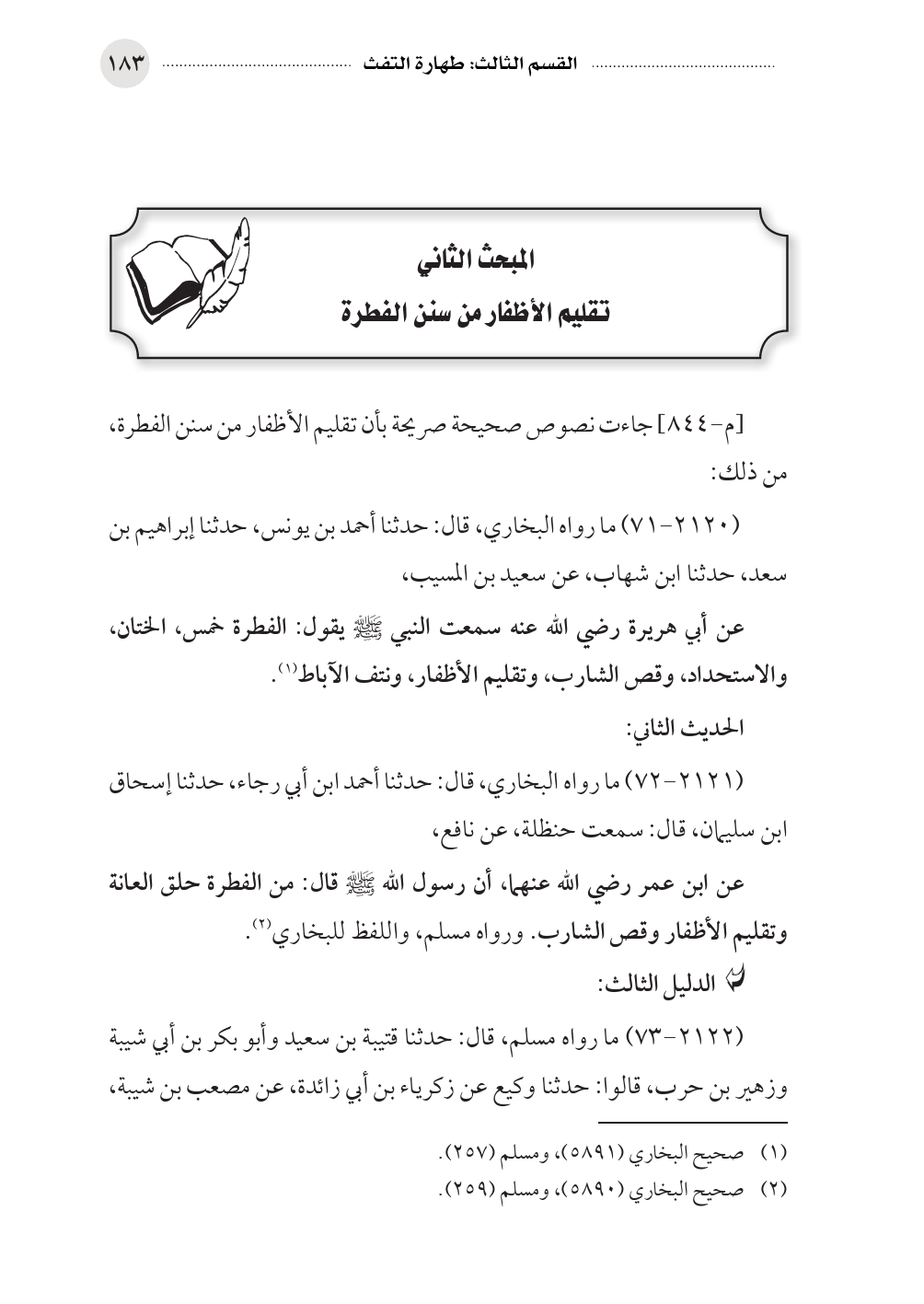 القسم الثالث: طهارة التفث ١٨٣

المبحث الثاني
تقليم الأظفار من سنن الفطرة

[م-٨٤٤] جاءت نصوص صحيحة صريحة بأن تقليم الأظفار من سنن الفطرة، من ذلك:

(٢١٢٠-٧١) ما رواه البخاري، قال: حدثنا أحمد بن يونس، حدثنا إبراهيم بن سعد، حدثنا ابن شهاب، عن سعيد بن المسيب،

عن أبي هريرة رضي الله عنه سمعت النبي ﷺ يقول: الفطرة خمس، الختان، والاستحداد، وقص الشارب، وتقليم الأظفار، ونتف الآباط⁽١⁾.

الحديث الثاني:

(٢١٢١-٧٢) ما رواه البخاري، قال: حدثنا أحمد ابن أبي رجاء، حدثنا إسحاق ابن سليمان، قال: سمعت حنظلة، عن نافع،

عن ابن عمر رضي الله عنهما، أن رسول الله ﷺ قال: من الفطرة حلق العانة وتقليم الأظفار وقص الشارب. ورواه مسلم، واللفظ للبخاري⁽٢⁾.

الدليل الثالث:

(٢١٢٢-٧٣) ما رواه مسلم، قال: حدثنا قتيبة بن سعيد وأبو بكر بن أبي شيبة وزهير بن حرب، قالوا: حدثنا وكيع عن زكرياء بن أبي زائدة، عن مصعب بن شيبة،

(١) صحيح البخاري (٥٨٩١)، ومسلم (٢٥٧).
(٢) صحيح البخاري (٥٨٩٠)، ومسلم (٢٥٩).